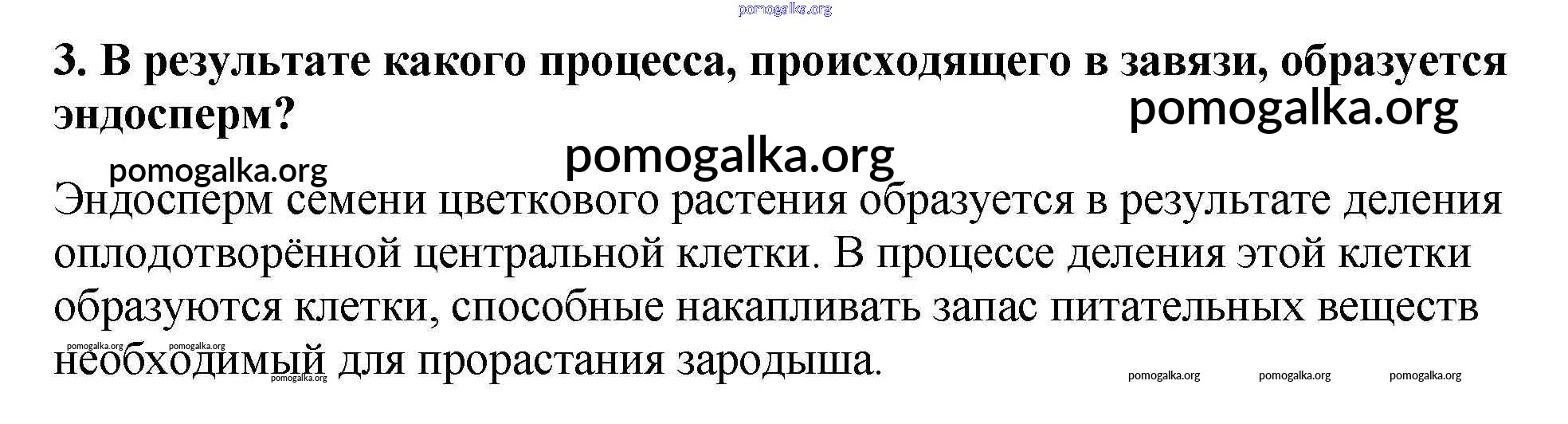 3. В результате какого процесса, происходящего в завязи, образуется эндосперм?

Эндосперм семени цветкового растения образуется в результате деления оплодотворённой центральной клетки. В процессе деления этой клетки образуются клетки, способные накапливать запас питательных веществ необходимый для прорастания зародыша.

pomogalka.org